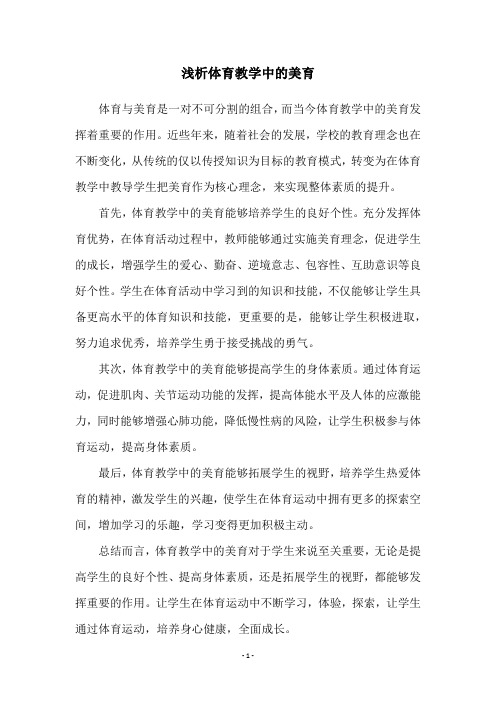 浅析体育教学中的美育

体育与美育是一对不可分割的组合，而当今体育教学中的美育发挥着重要的作用。近些年来，随着社会的发展，学校的教育理念也在不断变化，从传统的仅以传授知识为目标的教育模式，转变为在体育教学中教导学生把美育作为核心理念，来实现整体素质的提升。

首先，体育教学中的美育能够培养学生的良好个性。充分发挥体育优势，在体育活动过程中，教师能够通过实施美育理念，促进学生的成长，增强学生的爱心、勤奋、逆境意志、包容性、互助意识等良好个性。学生在体育活动中学习到的知识和技能，不仅能够让学生具备更高水平的体育知识和技能，更重要的是，能够让学生积极进取，努力追求优秀，培养学生勇于接受挑战的勇气。

其次，体育教学中的美育能够提高学生的身体素质。通过体育运动，促进肌肉、关节运动功能的发挥，提高体能水平及人体的应激能力，同时能够增强心肺功能，降低慢性病的风险，让学生积极参与体育运动，提高身体素质。

最后，体育教学中的美育能够拓展学生的视野，培养学生热爱体育的精神，激发学生的兴趣，使学生在体育运动中拥有更多的探索空间，增加学习的乐趣，学习变得更加积极主动。

总结而言，体育教学中的美育对于学生来说至关重要，无论是提高学生的良好个性、提高身体素质，还是拓展学生的视野，都能够发挥重要的作用。让学生在体育运动中不断学习，体验，探索，让学生通过体育运动，培养身心健康，全面成长。

- 1 -